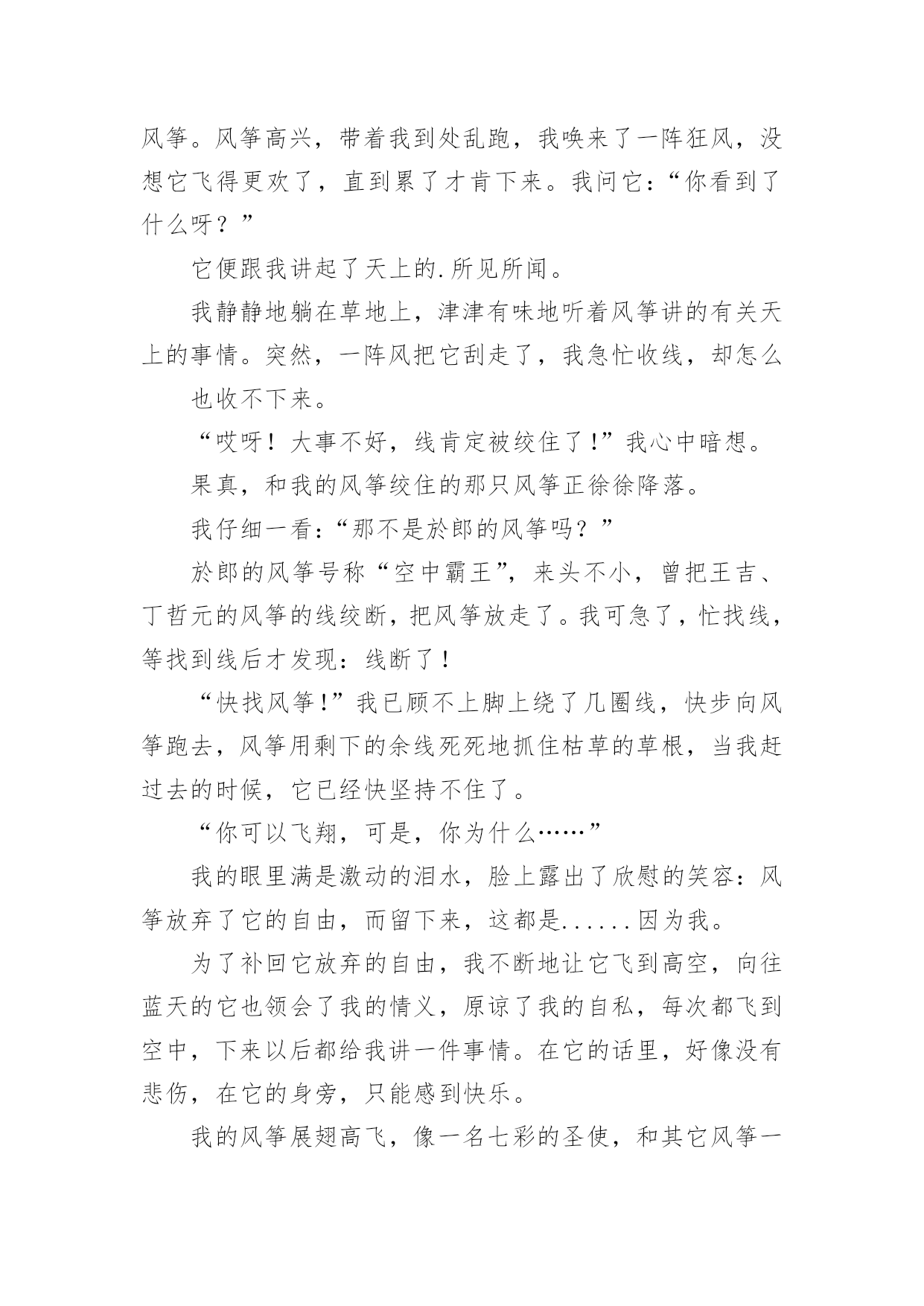 风筝。风筝高兴，带着我到处乱跑，我唤来了一阵狂风，没想它飞得更欢了，直到累了才肯下来。我问它：“你看到了什么呀？”

它便跟我讲起了天上的.所见所闻。

我静静地躺在草地上，津津有味地听着风筝讲的有关天上的事情。突然，一阵风把它刮走了，我急忙收线，却怎么

也收不下来。

“哎呀！大事不好，线肯定被绞住了!”我心中暗想。

果真，和我的风筝绞住的那只风筝正徐徐降落。

我仔细一看：“那不是於郎的风筝吗？”

於郎的风筝号称“空中霸王”，来头不小，曾把王吉、丁哲元的风筝的线绞断，把风筝放走了。我可急了，忙找线，等找到线后才发现：线断了！

“快找风筝!”我已顾不上脚上绕了几圈线，快步向风筝跑去，风筝用剩下的余线死死地抓住枯草的草根，当我赶过去的时候，它已经快坚持不住了。

“你可以飞翔，可是，你为什么……”

我的眼里满是激动的泪水，脸上露出了欣慰的笑容：风筝放弃了它的自由，而留下来，这都是......因为我。

为了补回它放弃的自由，我不断地让它飞到高空，向往蓝天的它也领会了我的情义，原谅了我的自私，每次都飞到空中，下来以后都给我讲一件事情。在它的话里，好像没有悲伤，在它的身旁，只能感到快乐。

我的风筝展翅高飞，像一名七彩的圣使，和其它风筝一